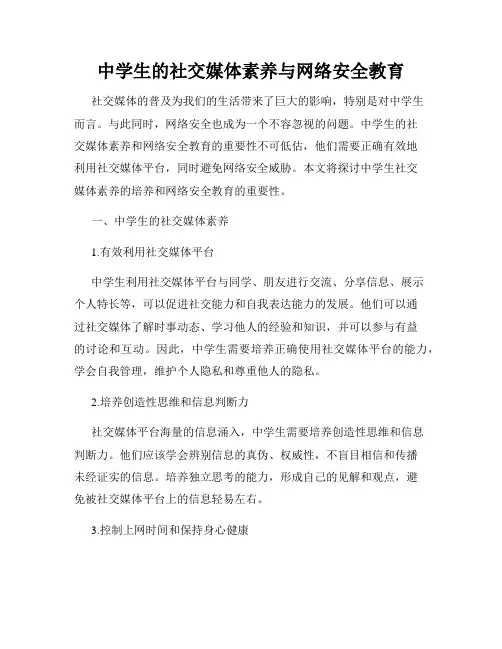 中学生的社交媒体素养与网络安全教育

社交媒体的普及为我们的生活带来了巨大的影响，特别是对中学生而言。与此同时，网络安全也成为一个不容忽视的问题。中学生的社交媒体素养和网络安全教育的重要性不可低估，他们需要正确有效地利用社交媒体平台，同时避免网络安全威胁。本文将探讨中学生社交媒体素养的培养和网络安全教育的重要性。

一、中学生的社交媒体素养

1.有效利用社交媒体平台

中学生利用社交媒体平台与同学、朋友进行交流、分享信息、展示个人特长等，可以促进社交能力和自我表达能力的发展。他们可以通过社交媒体了解时事动态、学习他人的经验和知识，并可以参与有益的讨论和互动。因此，中学生需要培养正确使用社交媒体平台的能力，学会自我管理，维护个人隐私和尊重他人的隐私。

2.培养创造性思维和信息判断力

社交媒体平台海量的信息涌入，中学生需要培养创造性思维和信息判断力。他们应该学会辨别信息的真伪、权威性，不盲目相信和传播未经证实的信息。培养独立思考的能力，形成自己的见解和观点，避免被社交媒体平台上的信息轻易左右。

3.控制上网时间和保持身心健康